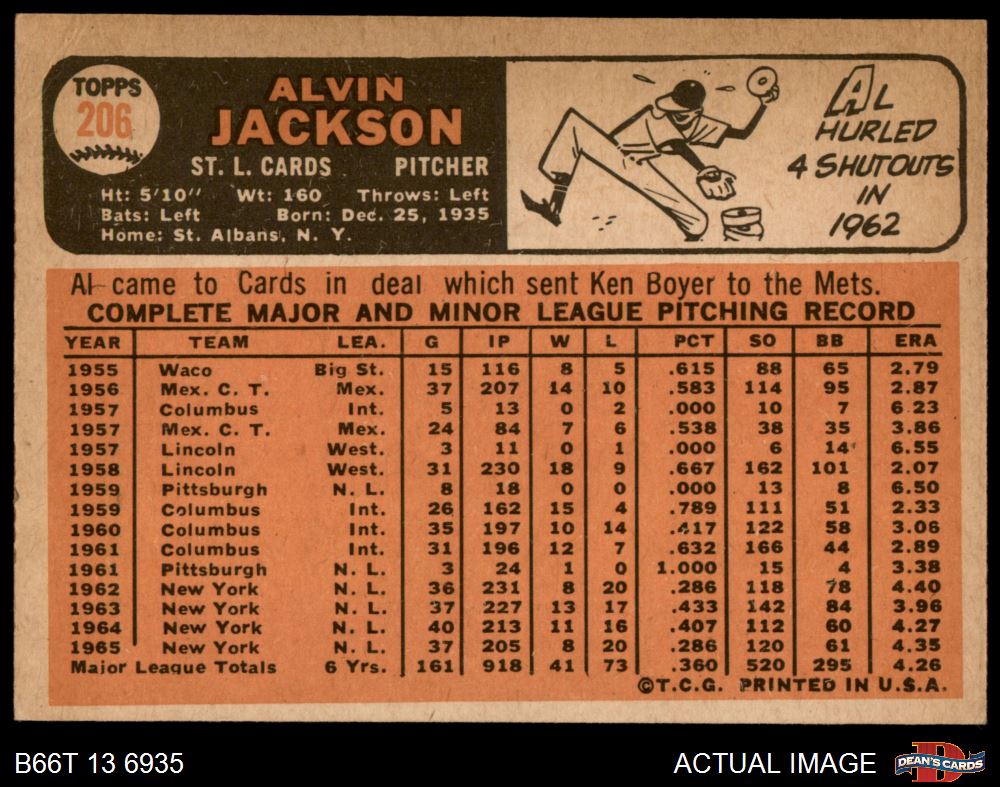 TOPPS
206

ALVIN
JACKSON

ST. L. CARDS PITCHER

Ht: 5'10" Wt: 160 Throws: Left
Bats: Left Born: Dec. 25, 1935
Home: St. Albans, N. Y.

AL HURLED 4 SHUTOUTS IN 1962

Al came to Cards in deal which sent Ken Boyer to the Mets.

COMPLETE MAJOR AND MINOR LEAGUE PITCHING RECORD

| YEAR | TEAM | LEA. | G | IP | W | L | PCT | SO | BB | ERA |
|---|---|---|---|---|---|---|---|---|---|---|
| 1955 | Waco | Big St. | 15 | 116 | 8 | 5 | .615 | 88 | 65 | 2.79 |
| 1956 | Mex. C. T. | Mex. | 37 | 207 | 14 | 10 | .583 | 114 | 95 | 2.87 |
| 1957 | Columbus | Int. | 5 | 13 | 0 | 2 | .000 | 10 | 7 | 6.23 |
| 1957 | Mex. C. T. | Mex. | 24 | 84 | 7 | 6 | .538 | 38 | 35 | 3.86 |
| 1957 | Lincoln | West. | 3 | 11 | 0 | 1 | .000 | 6 | 14 | 6.55 |
| 1958 | Lincoln | West. | 31 | 230 | 18 | 9 | .667 | 162 | 101 | 2.07 |
| 1959 | Pittsburgh | N. L. | 8 | 18 | 0 | 0 | .000 | 13 | 8 | 6.50 |
| 1959 | Columbus | Int. | 26 | 162 | 15 | 4 | .789 | 111 | 51 | 2.33 |
| 1960 | Columbus | Int. | 35 | 197 | 10 | 14 | .417 | 122 | 58 | 3.06 |
| 1961 | Columbus | Int. | 31 | 196 | 12 | 7 | .632 | 166 | 44 | 2.89 |
| 1961 | Pittsburgh | N. L. | 3 | 24 | 1 | 0 | 1.000 | 15 | 4 | 3.38 |
| 1962 | New York | N. L. | 36 | 231 | 8 | 20 | .286 | 118 | 78 | 4.40 |
| 1963 | New York | N. L. | 37 | 227 | 13 | 17 | .433 | 142 | 84 | 3.96 |
| 1964 | New York | N. L. | 40 | 213 | 11 | 16 | .407 | 112 | 60 | 4.27 |
| 1965 | New York | N. L. | 37 | 205 | 8 | 20 | .286 | 120 | 61 | 4.35 |
| Major League Totals | | 6 Yrs. | 161 | 918 | 41 | 73 | .360 | 520 | 295 | 4.26 |

©T.C.G. PRINTED IN U.S.A.

B66T 13 6935

ACTUAL IMAGE

DEAN'S CARDS